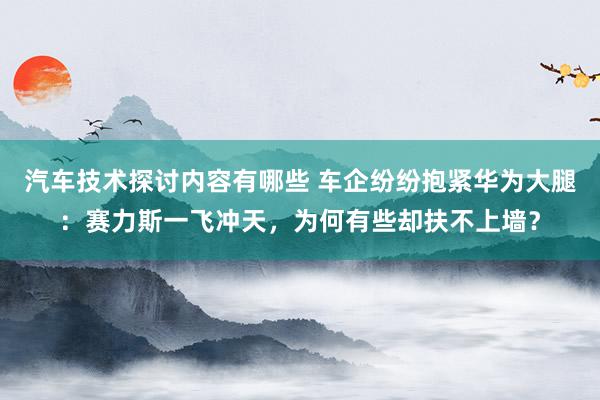 汽车技术探讨内容有哪些 车企纷纷抱紧华为大腿：赛力斯一飞冲天，为何有些却扶不上墙？